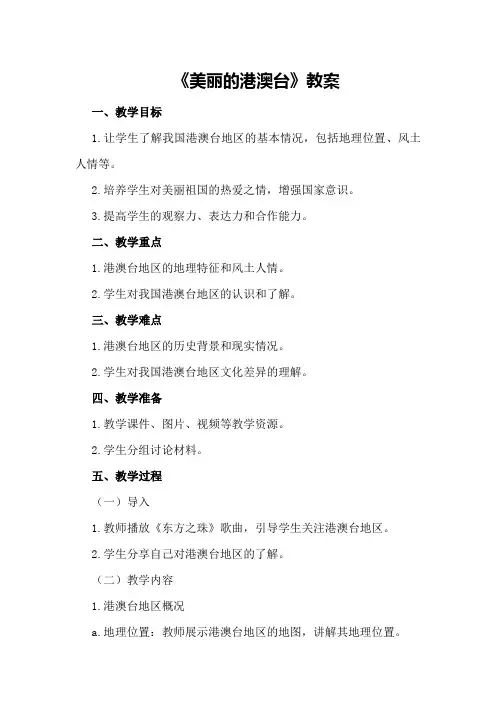 《美丽的港澳台》教案

一、教学目标

1.让学生了解我国港澳台地区的基本情况，包括地理位置、风土人情等。

2.培养学生对美丽祖国的热爱之情，增强国家意识。

3.提高学生的观察力、表达力和合作能力。

二、教学重点

1.港澳台地区的地理特征和风土人情。

2.学生对我国港澳台地区的认识和了解。

三、教学难点

1.港澳台地区的历史背景和现实情况。

2.学生对我国港澳台地区文化差异的理解。

四、教学准备

1.教学课件、图片、视频等教学资源。

2.学生分组讨论材料。

五、教学过程

（一）导入

1.教师播放《东方之珠》歌曲，引导学生关注港澳台地区。

2.学生分享自己对港澳台地区的了解。

（二）教学内容

1.港澳台地区概况

a.地理位置：教师展示港澳台地区的地图，讲解其地理位置。